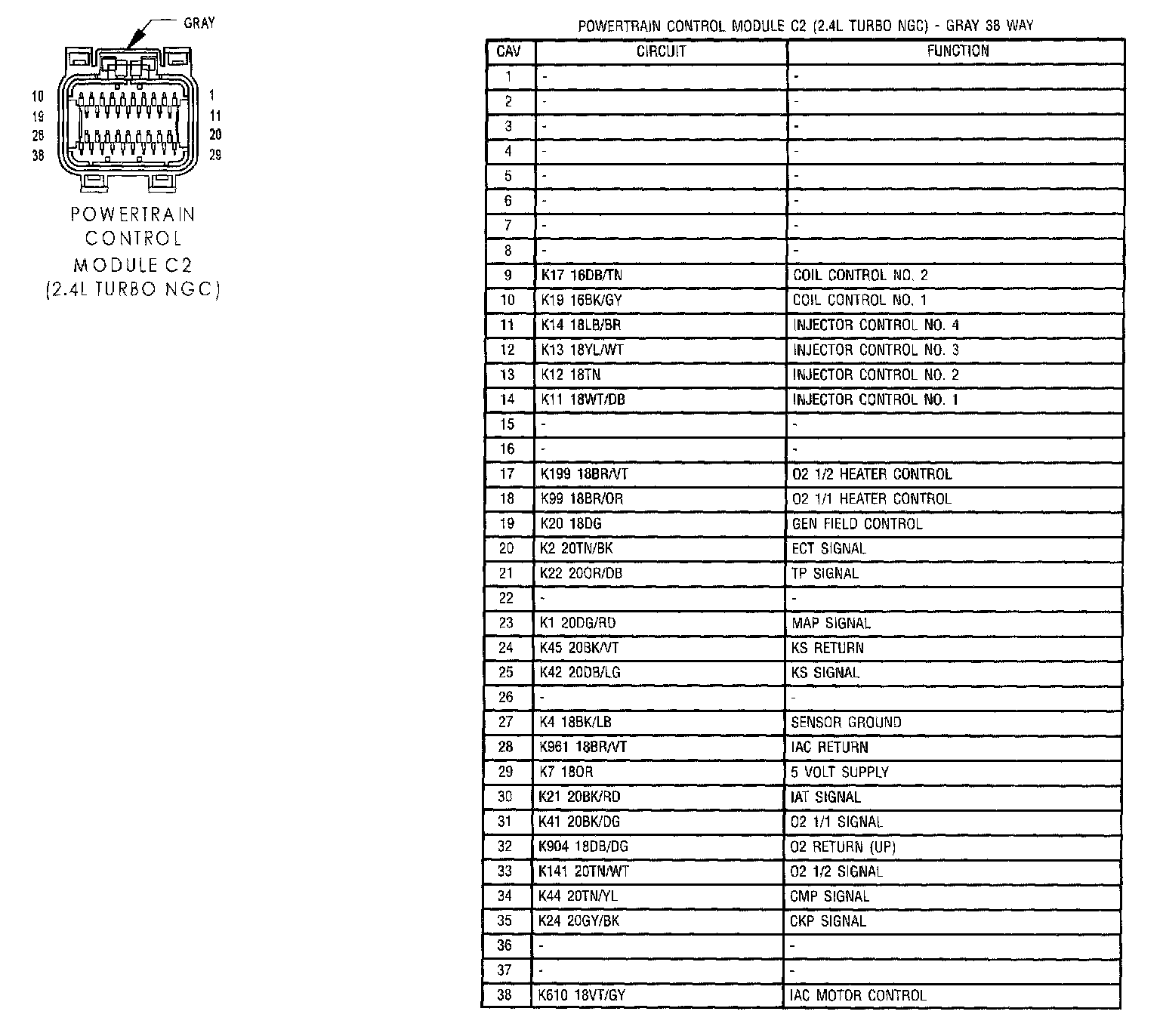 GRAY

10
19
28
38

1
11
20
29

POWERTRAIN CONTROL MODULE C2 (2.4L TURBO NGC)

POWERTRAIN CONTROL MODULE C2 (2.4L TURBO NGC) - GRAY 38 WAY

| CAV | CIRCUIT | FUNCTION |
|---|---|---|
| 1 | - | - |
| 2 | - | - |
| 3 | - | - |
| 4 | - | - |
| 5 | - | - |
| 6 | - | - |
| 7 | - | - |
| 8 | - | - |
| 9 | K17 16DB/TN | COIL CONTROL NO. 2 |
| 10 | K19 16BK/GY | COIL CONTROL NO. 1 |
| 11 | K14 18LB/BR | INJECTOR CONTROL NO. 4 |
| 12 | K13 18YL/WT | INJECTOR CONTROL NO. 3 |
| 13 | K12 18TN | INJECTOR CONTROL NO. 2 |
| 14 | K11 18WT/DB | INJECTOR CONTROL NO. 1 |
| 15 | - | - |
| 16 | - | - |
| 17 | K199 18BR/VT | O2 1/2 HEATER CONTROL |
| 18 | K99 18BR/OR | O2 1/1 HEATER CONTROL |
| 19 | K20 18DG | GEN FIELD CONTROL |
| 20 | K2 20TN/BK | ECT SIGNAL |
| 21 | K22 20OR/DB | TP SIGNAL |
| 22 | - | - |
| 23 | K1 20DG/RD | MAP SIGNAL |
| 24 | K45 20BK/VT | KS RETURN |
| 25 | K42 20DB/LG | KS SIGNAL |
| 26 | - | - |
| 27 | K4 18BK/LB | SENSOR GROUND |
| 28 | K961 18BR/VT | IAC RETURN |
| 29 | K7 18OR | 5 VOLT SUPPLY |
| 30 | K21 20BK/RD | IAT SIGNAL |
| 31 | K41 20BK/DG | O2 1/1 SIGNAL |
| 32 | K904 18DB/DG | O2 RETURN (UP) |
| 33 | K141 20TN/WT | O2 1/2 SIGNAL |
| 34 | K44 20TN/YL | CMP SIGNAL |
| 35 | K24 20GY/BK | CKP SIGNAL |
| 36 | - | - |
| 37 | - | - |
| 38 | K610 18VT/GY | IAC MOTOR CONTROL |